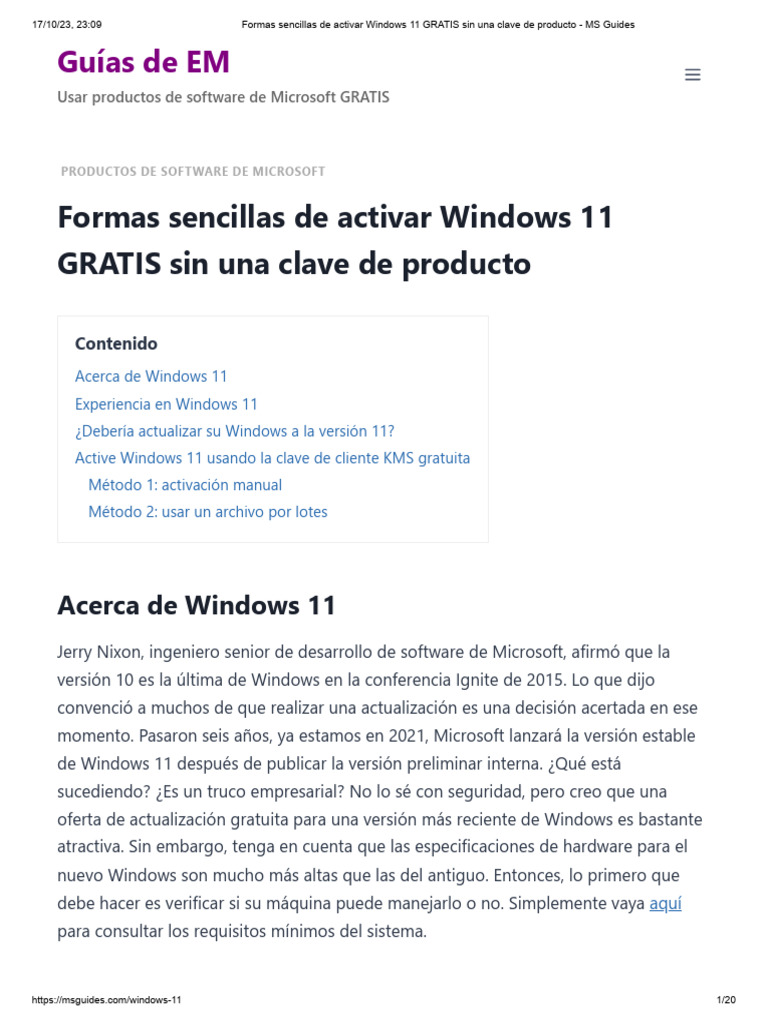 17/10/23, 23:09 Formas sencillas de activar Windows 11 GRATIS sin una clave de producto - MS Guides

Guías de EM

Usar productos de software de Microsoft GRATIS

PRODUCTOS DE SOFTWARE DE MICROSOFT

Formas sencillas de activar Windows 11 GRATIS sin una clave de producto

Contenido

Acerca de Windows 11

Experiencia en Windows 11

¿Debería actualizar su Windows a la versión 11?

Active Windows 11 usando la clave de cliente KMS gratuita

Método 1: activación manual

Método 2: usar un archivo por lotes

Acerca de Windows 11

Jerry Nixon, ingeniero senior de desarrollo de software de Microsoft, afirmó que la versión 10 es la última de Windows en la conferencia Ignite de 2015. Lo que dijo convenció a muchos de que realizar una actualización es una decisión acertada en ese momento. Pasaron seis años, ya estamos en 2021, Microsoft lanzará la versión estable de Windows 11 después de publicar la versión preliminar interna. ¿Qué está sucediendo? ¿Es un truco empresarial? No lo sé con seguridad, pero creo que una oferta de actualización gratuita para una versión más reciente de Windows es bastante atractiva. Sin embargo, tenga en cuenta que las especificaciones de hardware para el nuevo Windows son mucho más altas que las del antiguo. Entonces, lo primero que debe hacer es verificar si su máquina puede manejarlo o no. Simplemente vaya aquí para consultar los requisitos mínimos del sistema.

https://msguides.com/windows-11 1/20